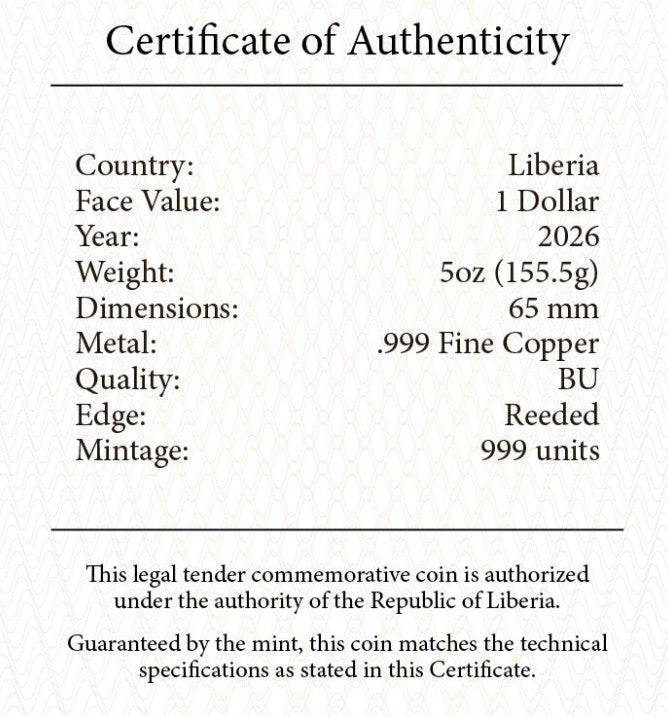 Certificate of Authenticity

Country: Liberia
Face Value: 1 Dollar
Year: 2026
Weight: 5oz (155.5g)
Dimensions: 65 mm
Metal: .999 Fine Copper
Quality: BU
Edge: Reeded
Mintage: 999 units

This legal tender commemorative coin is authorized under the authority of the Republic of Liberia.

Guaranteed by the mint, this coin matches the technical specifications as stated in this Certificate.